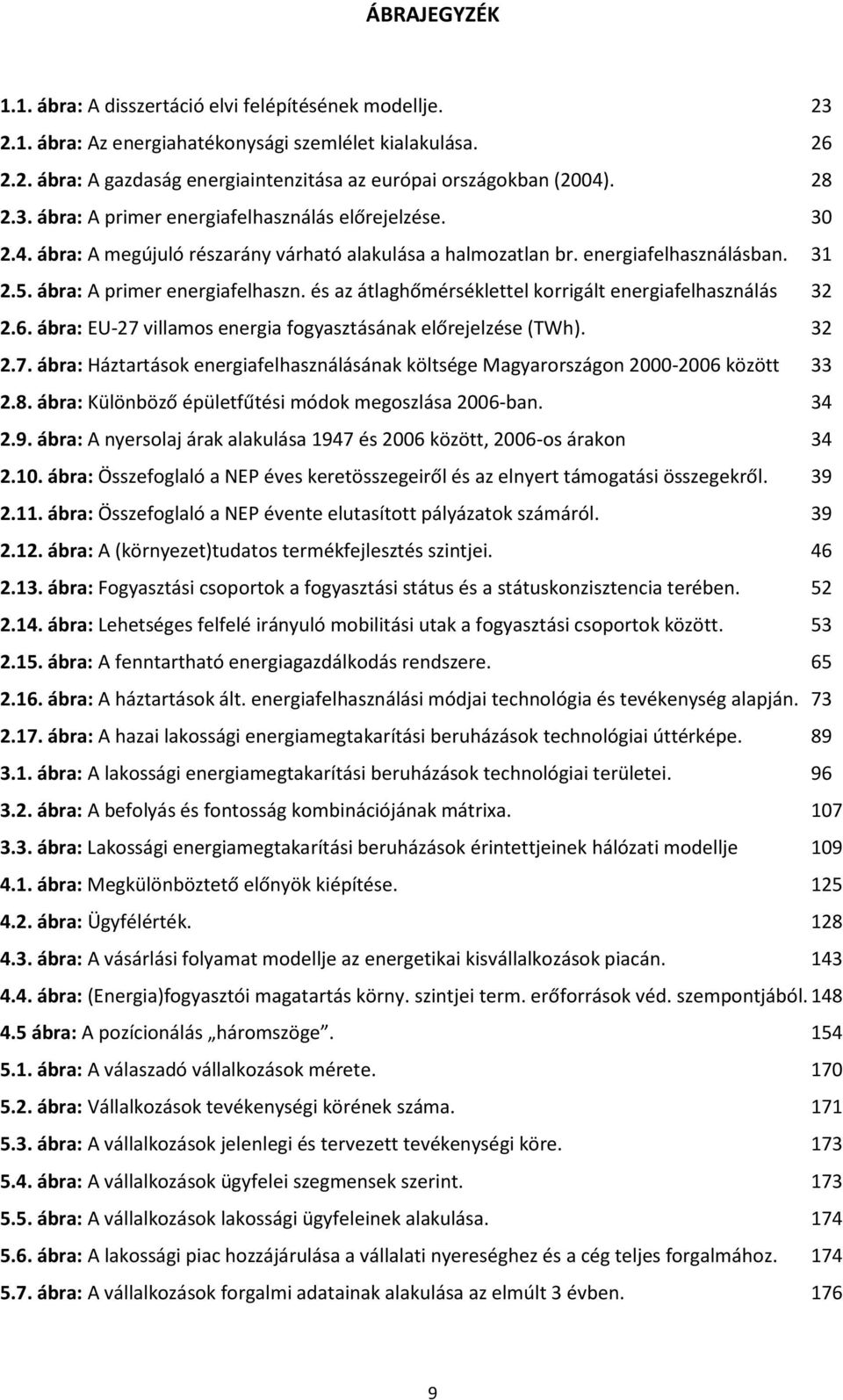 ÁBRAJEGYZÉK

1.1. ábra: A disszertáció elvi felépítésének modellje. 23
2.1. ábra: Az energiahatékonysági szemlélet kialakulása. 26
2.2. ábra: A gazdaság energiaintenzitása az európai országokban (2004). 28
2.3. ábra: A primer energiafelhasználás előrejelzése. 30
2.4. ábra: A megújuló részarány várható alakulása a halmozatlan br. energiafelhasználásban. 31
2.5. ábra: A primer energiafelhaszn. és az átlaghőmérséklettel korrigált energiafelhasználás 32
2.6. ábra: EU-27 villamos energia fogyasztásának előrejelzése (TWh). 32
2.7. ábra: Háztartások energiafelhasználásának költsége Magyarországon 2000-2006 között 33
2.8. ábra: Különböző épületfűtési módok megoszlása 2006-ban. 34
2.9. ábra: A nyersolaj árak alakulása 1947 és 2006 között, 2006-os árakon 34
2.10. ábra: Összefoglaló a NEP éves keretösszegeiről és az elnyert támogatási összegekről. 39
2.11. ábra: Összefoglaló a NEP évente elutasított pályázatok számáról. 39
2.12. ábra: A (környezet)tudatos termékfejlesztés szintjei. 46
2.13. ábra: Fogyasztási csoportok a fogyasztási státus és a státuskonzisztencia terében. 52
2.14. ábra: Lehetséges felfelé irányuló mobilitási utak a fogyasztási csoportok között. 53
2.15. ábra: A fenntartható energiagazdálkodás rendszere. 65
2.16. ábra: A háztartások ált. energiafelhasználási módjai technológia és tevékenység alapján. 73
2.17. ábra: A hazai lakossági energiamegtakarítási beruházások technológiai úttérképe. 89
3.1. ábra: A lakossági energiamegtakarítási beruházások technológiai területei. 96
3.2. ábra: A befolyás és fontosság kombinációjának mátrixa. 107
3.3. ábra: Lakossági energiamegtakarítási beruházások érintettjeinek hálózati modellje 109
4.1. ábra: Megkülönböztető előnyök kiépítése. 125
4.2. ábra: Ügyfélérték. 128
4.3. ábra: A vásárlási folyamat modellje az energetikai kisvállalkozások piacán. 143
4.4. ábra: (Energia)fogyasztói magatartás körny. szintjei term. erőforrások véd. szempontjából. 148
4.5 ábra: A pozícionálás „háromszöge”. 154
5.1. ábra: A válaszadó vállalkozások mérete. 170
5.2. ábra: Vállalkozások tevékenységi körének száma. 171
5.3. ábra: A vállalkozások jelenlegi és tervezett tevékenységi köre. 173
5.4. ábra: A vállalkozások ügyfelei szegmensek szerint. 173
5.5. ábra: A vállalkozások lakossági ügyfeleinek alakulása. 174
5.6. ábra: A lakossági piac hozzájárulása a vállalati nyereséghez és a cég teljes forgalmához. 174
5.7. ábra: A vállalkozások forgalmi adatainak alakulása az elmúlt 3 évben. 176

9